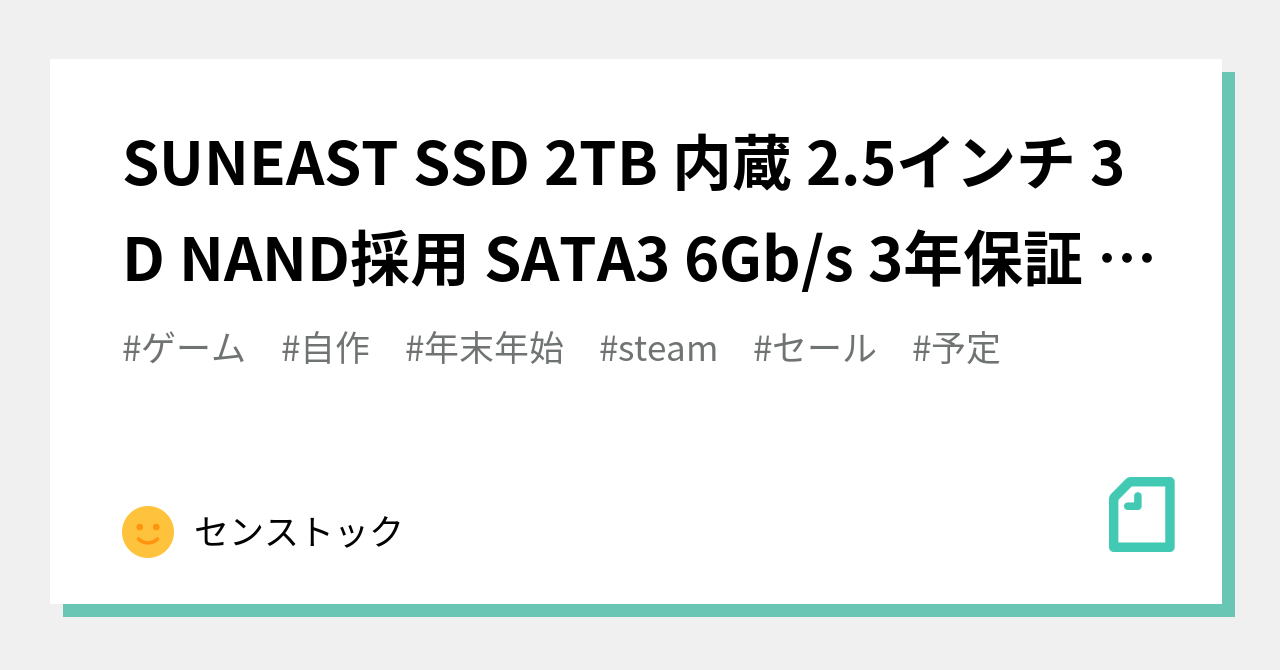 SUNEAST SSD 2TB 内蔵 2.5インチ 3D NAND採用 SATA3 6Gb/s 3年保証 …

#ゲーム #自作 #年末年始 #steam #セール #予定

センストック